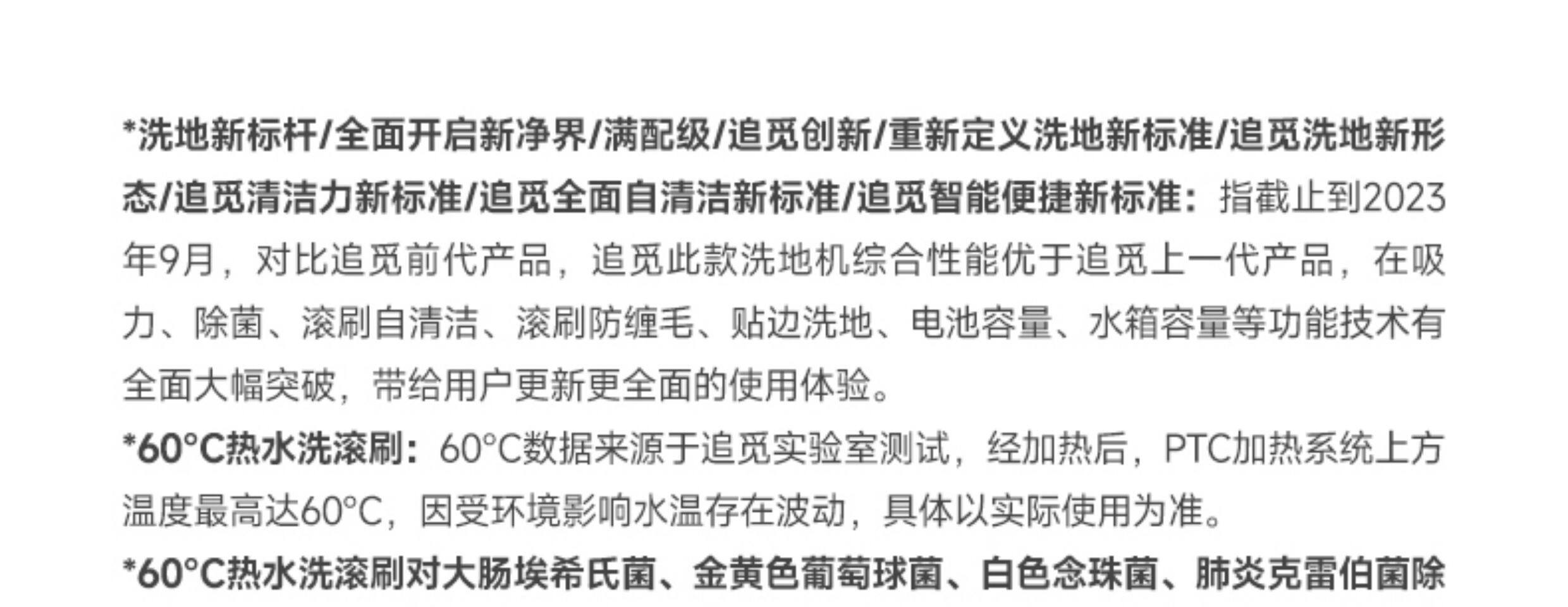 *洗地新标杆/全面开启新净界/满配级/追觅创新/重新定义洗地新标准/追觅洗地新形态/追觅清洁力新标准/追觅全面自清洁新标准/追觅智能便捷新标准：指截止到2023年9月，对比追觅前代产品，追觅此款洗地机综合性能优于追觅上一代产品，在吸力、除菌、滚刷自清洁、滚刷防缠毛、贴边洗地、电池容量、水箱容量等功能技术有全面大幅突破，带给用户更新更全面的使用体验。

*60°C热水洗滚刷：60°C数据来源于追觅实验室测试，经加热后，PTC加热系统上方温度最高达60°C，因受环境影响水温存在波动，具体以实际使用为准。

*60°C热水洗滚刷对大肠埃希氏菌、金黄色葡萄球菌、白色念珠菌、肺炎克雷伯菌除